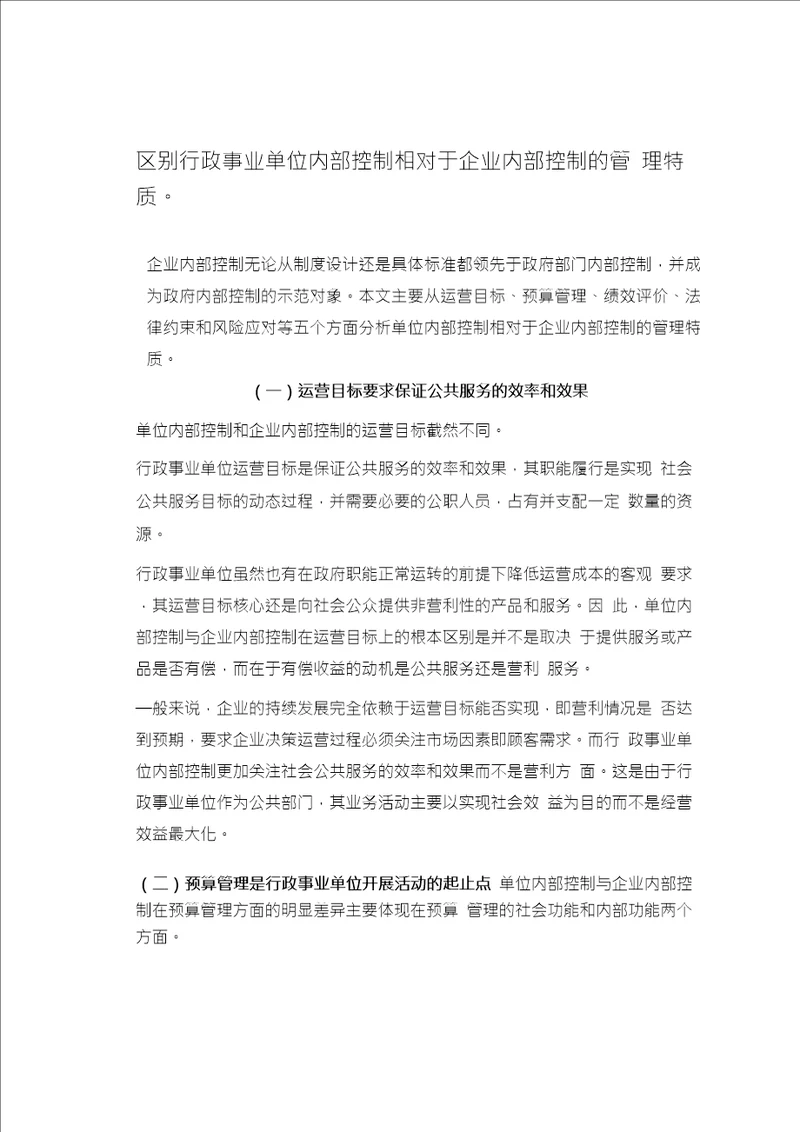 区别行政事业单位内部控制相对于企业内部控制的管 理特质。

企业内部控制无论从制度设计还是具体标准都领先于政府部门内部控制，并成为政府内部控制的示范对象。本文主要从运营目标、预算管理、绩效评价、法律约束和风险应对等五个方面分析单位内部控制相对于企业内部控制的管理特质。

（一）运营目标要求保证公共服务的效率和效果

单位内部控制和企业内部控制的运营目标截然不同。

行政事业单位运营目标是保证公共服务的效率和效果，其职能履行是实现 社会公共服务目标的动态过程，并需要必要的公职人员，占有并支配一定 数量的资源。

行政事业单位虽然也有在政府职能正常运转的前提下降低运营成本的客观 要求，其运营目标核心还是向社会公众提供非营利性的产品和服务。因 此，单位内部控制与企业内部控制在运营目标上的根本区别是并不是取决 于提供服务或产品是否有偿，而在于有偿收益的动机是公共服务还是营利 服务。

一般来说，企业的持续发展完全依赖于运营目标能否实现，即营利情况是 否达到预期，要求企业决策运营过程必须关注市场因素即顾客需求。而行 政事业单位内部控制更加关注社会公共服务的效率和效果而不是营利方 面。这是由于行政事业单位作为公共部门，其业务活动主要以实现社会效 益为目的而不是经营效益最大化。

（二）预算管理是行政事业单位开展活动的起止点 单位内部控制与企业内部控制在预算管理方面的明显差异主要体现在预算 管理的社会功能和内部功能两个方面。